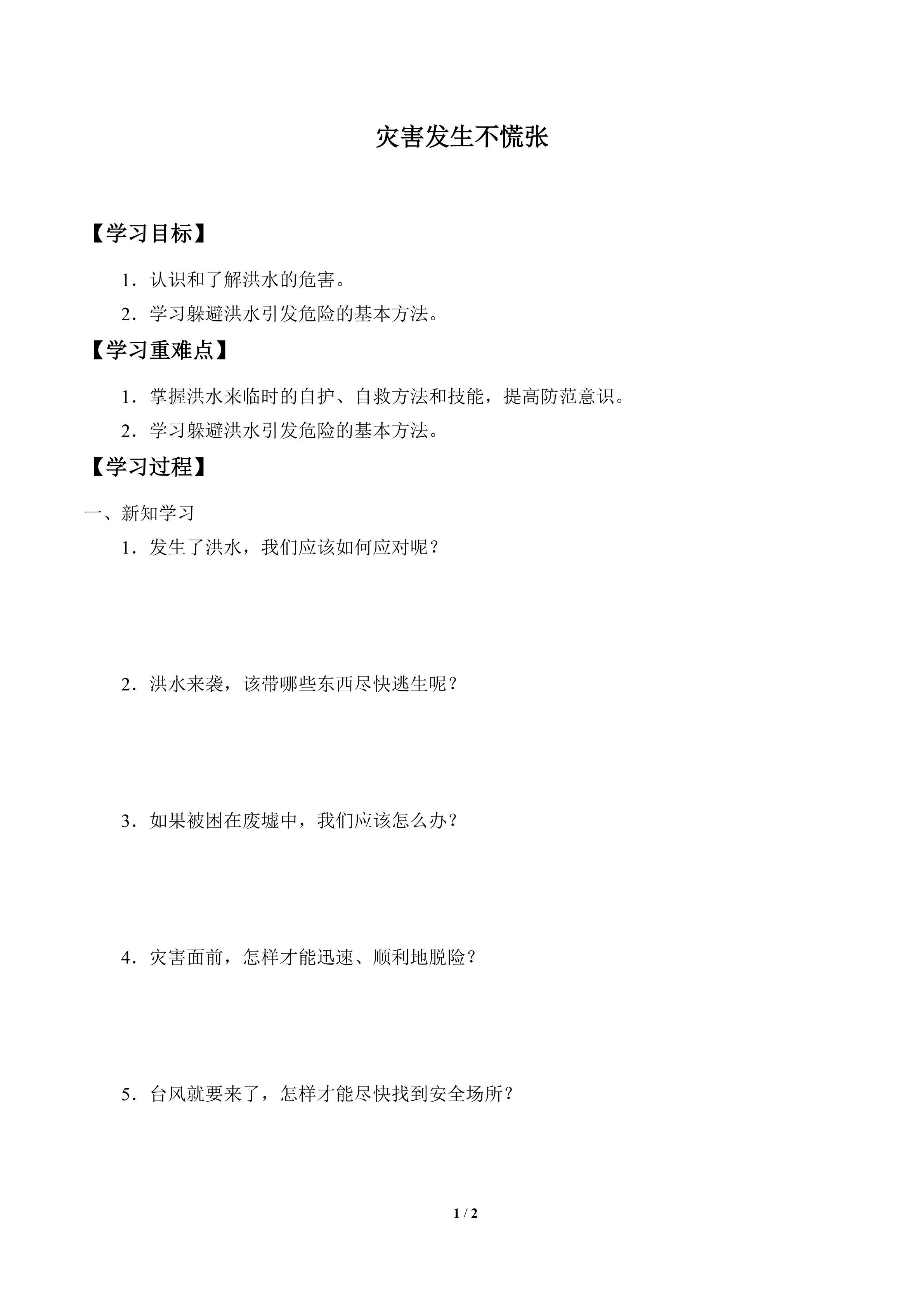 灾害发生不慌张

【学习目标】

1．认识和了解洪水的危害。

2．学习躲避洪水引发危险的基本方法。

【学习重难点】

1．掌握洪水来临时的自护、自救方法和技能，提高防范意识。

2．学习躲避洪水引发危险的基本方法。

【学习过程】

一、新知学习

1．发生了洪水，我们应该如何应对呢？

2．洪水来袭，该带哪些东西尽快逃生呢？

3．如果被困在废墟中，我们应该怎么办？

4．灾害面前，怎样才能迅速、顺利地脱险？

5．台风就要来了，怎样才能尽快找到安全场所？

1 / 2